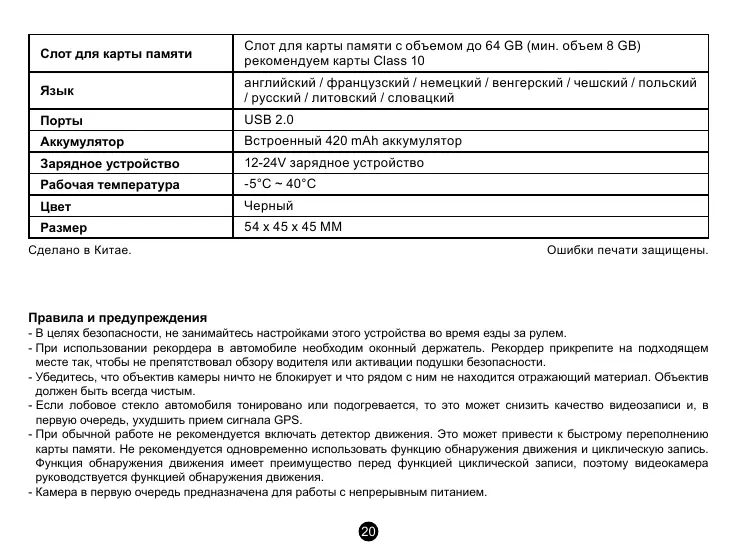 | Слот для карты памяти | Слот для карты памяти с объемом до 64 GB (мин. объем 8 GB) рекомендуем карты Class 10 |
|---|---|
| Язык | английский / французский / немецкий / венгерский / чешский / польский / русский / литовский / словацкий |
| Порты | USB 2.0 |
| Аккумулятор | Встроенный 420 mAh аккумулятор |
| Зарядное устройство | 12-24V зарядное устройство |
| Рабочая температура | -5°C ~ 40°C |
| Цвет | Черный |
| Размер | 54 x 45 x 45 MM |

Сделано в Китае.

Ошибки печати защищены.

Правила и предупреждения

- В целях безопасности, не занимайтесь настройками этого устройства во время езды за рулем.
- При использовании рекордера в автомобиле необходим оконный держатель. Рекордер прикрепите на подходящем месте так, чтобы не препятствовал обзору водителя или активации подушки безопасности.
- Убедитесь, что объектив камеры ничто не блокирует и что рядом с ним не находится отражающий материал. Объектив должен быть всегда чистым.
- Если лобовое стекло автомобиля тонировано или подогревается, то это может снизить качество видеозаписи и, в первую очередь, ухудшить прием сигнала GPS.
- При обычной работе не рекомендуется включать детектор движения. Это может привести к быстрому переполнению карты памяти. Не рекомендуется одновременно использовать функцию обнаружения движения и циклическую запись. Функция обнаружения движения имеет преимущество перед функцией циклической записи, поэтому видеокамера руководствуется функцией обнаружения движения.
- Камера в первую очередь предназначена для работы с непрерывным питанием.

20